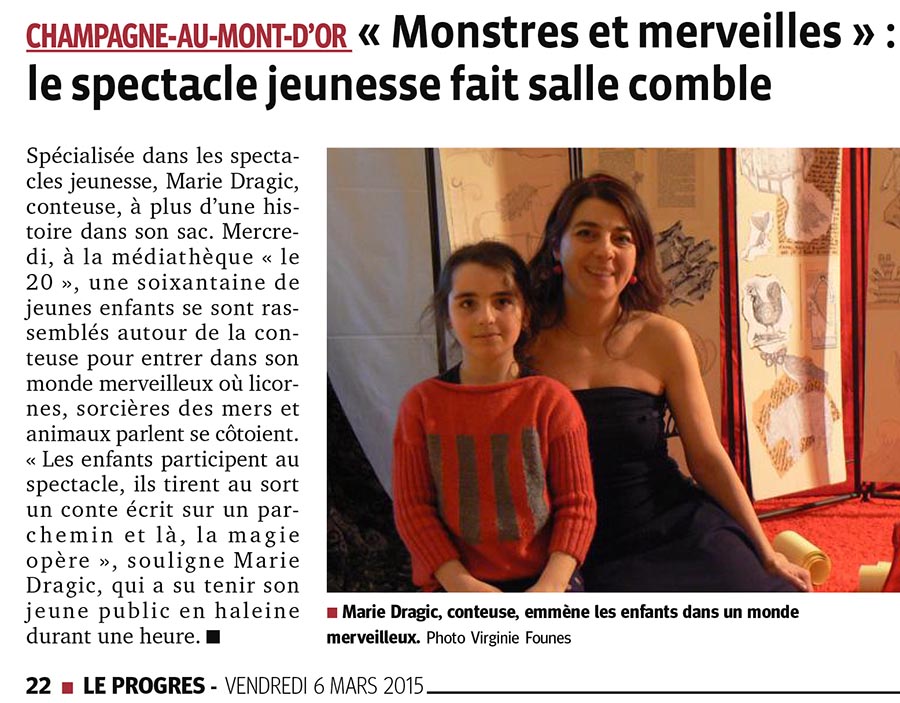 CHAMPAGNE-AU-MONT-D'OR « Monstres et merveilles » : le spectacle jeunesse fait salle comble

Spécialisée dans les spectacles jeunesse, Marie Dragic, conteuse, à plus d'une histoire dans son sac. Mercredi, à la médiathèque « le 20 », une soixantaine de jeunes enfants se sont rassemblés autour de la conteuse pour entrer dans son monde merveilleux où licornes, sorcières des mers et animaux parlent se côtoient. « Les enfants participent au spectacle, ils tirent au sort un conte écrit sur un parchemin et là, la magie opère », souligne Marie Dragic, qui a su tenir son jeune public en haleine durant une heure. ■

■ Marie Dragic, conteuse, emmène les enfants dans un monde merveilleux. Photo Virginie Founes

22 ■ LE PROGRES - VENDREDI 6 MARS 2015